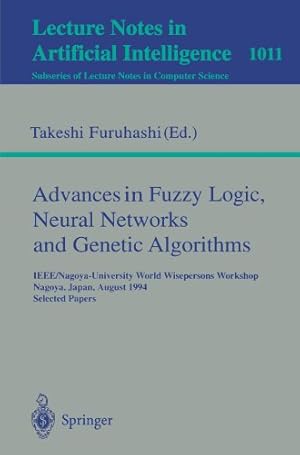 Lecture Notes in Artificial Intelligence 1011

Subseries of Lecture Notes in Computer Science

Takeshi Furuhashi (Ed.)

Advances in Fuzzy Logic, Neural Networks and Genetic Algorithms

IEEE/Nagoya-University World Wisepersons Workshop
Nagoya, Japan, August 1994
Selected Papers

Springer